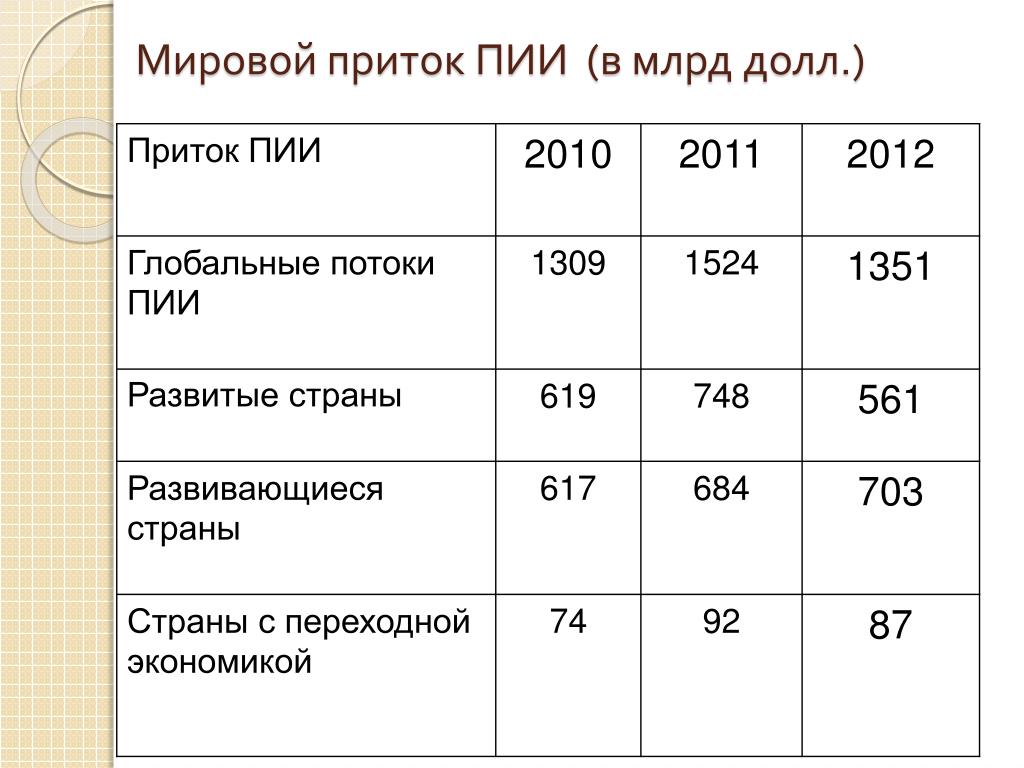 Мировой приток ПИИ (в млрд долл.)

| Приток ПИИ | 2010 | 2011 | 2012 |
|---|---|---|---|
| Глобальные потоки ПИИ | 1309 | 1524 | 1351 |
| Развитые страны | 619 | 748 | 561 |
| Развивающиеся страны | 617 | 684 | 703 |
| Страны с переходной экономикой | 74 | 92 | 87 |